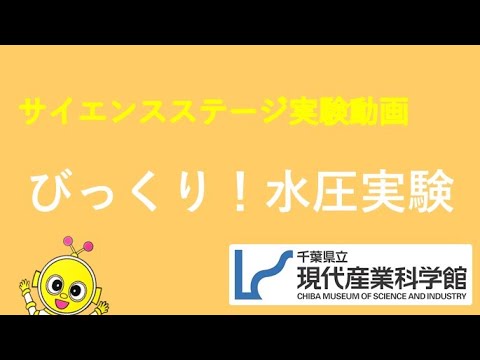 サイエンスステージ実験動画

びっくり！水圧実験

千葉県立
現代産業科学館
CHIBA MUSEUM OF SCIENCE AND INDUSTRY